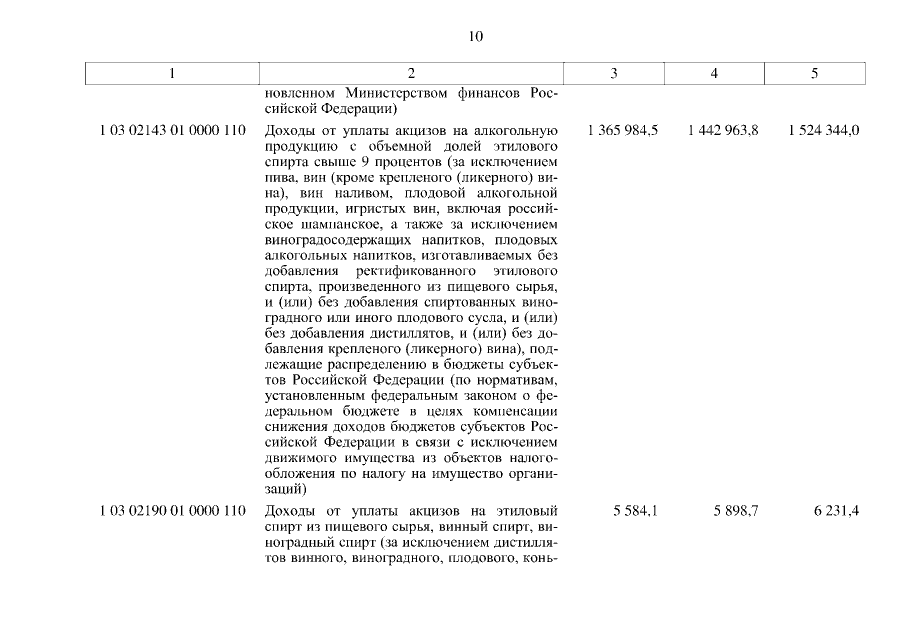 10

| 1 | 2 | 3 | 4 | 5 |
|---|---|---|---|---|
| | новленном Министерством финансов Российской Федерации) | | | |
| 1 03 02143 01 0000 110 | Доходы от уплаты акцизов на алкогольную продукцию с объемной долей этилового спирта свыше 9 процентов (за исключением пива, вин (кроме крепленого (ликерного) вина), вин наливом, плодовой алкогольной продукции, игристых вин, включая российское шампанское, а также за исключением виноградосодержащих напитков, плодовых алкогольных напитков, изготавливаемых без добавления ректификованного этилового спирта, произведенного из пищевого сырья, и (или) без добавления спиртованных виноградного или иного плодового сусла, и (или) без добавления дистиллятов, и (или) без добавления крепленого (ликерного) вина), подлежащие распределению в бюджеты субъектов Российской Федерации (по нормативам, установленным федеральным законом о федеральном бюджете в целях компенсации снижения доходов бюджетов субъектов Российской Федерации в связи с исключением движимого имущества из объектов налогообложения по налогу на имущество организаций) | 1 365 984,5 | 1 442 963,8 | 1 524 344,0 |
| 1 03 02190 01 0000 110 | Доходы от уплаты акцизов на этиловый спирт из пищевого сырья, винный спирт, виноградный спирт (за исключением дистиллятов винного, виноградного, плодового, конь- | 5 584,1 | 5 898,7 | 6 231,4 |